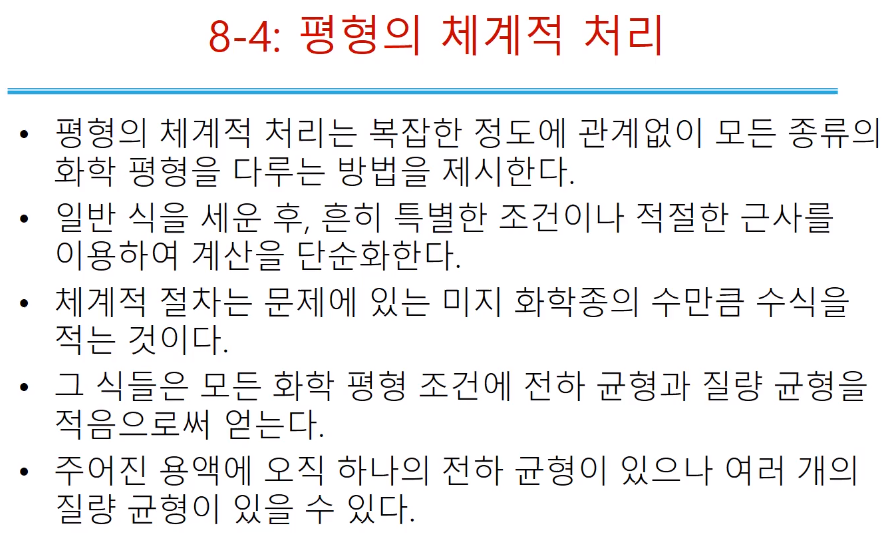 8-4: 평형의 체계적 처리

• 평형의 체계적 처리는 복잡한 정도에 관계없이 모든 종류의 화학 평형을 다루는 방법을 제시한다.
• 일반 식을 세운 후, 흔히 특별한 조건이나 적절한 근사를 이용하여 계산을 단순화한다.
• 체계적 절차는 문제에 있는 미지 화학종의 수만큼 수식을 적는 것이다.
• 그 식들은 모든 화학 평형 조건에 전하 균형과 질량 균형을 적음으로써 얻는다.
• 주어진 용액에 오직 하나의 전하 균형이 있으나 여러 개의 질량 균형이 있을 수 있다.